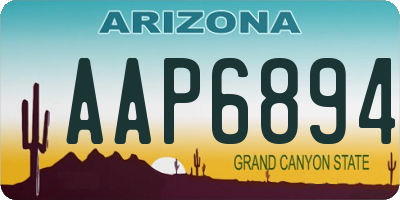 ARIZONA

AAP6894

GRAND CANYON STATE